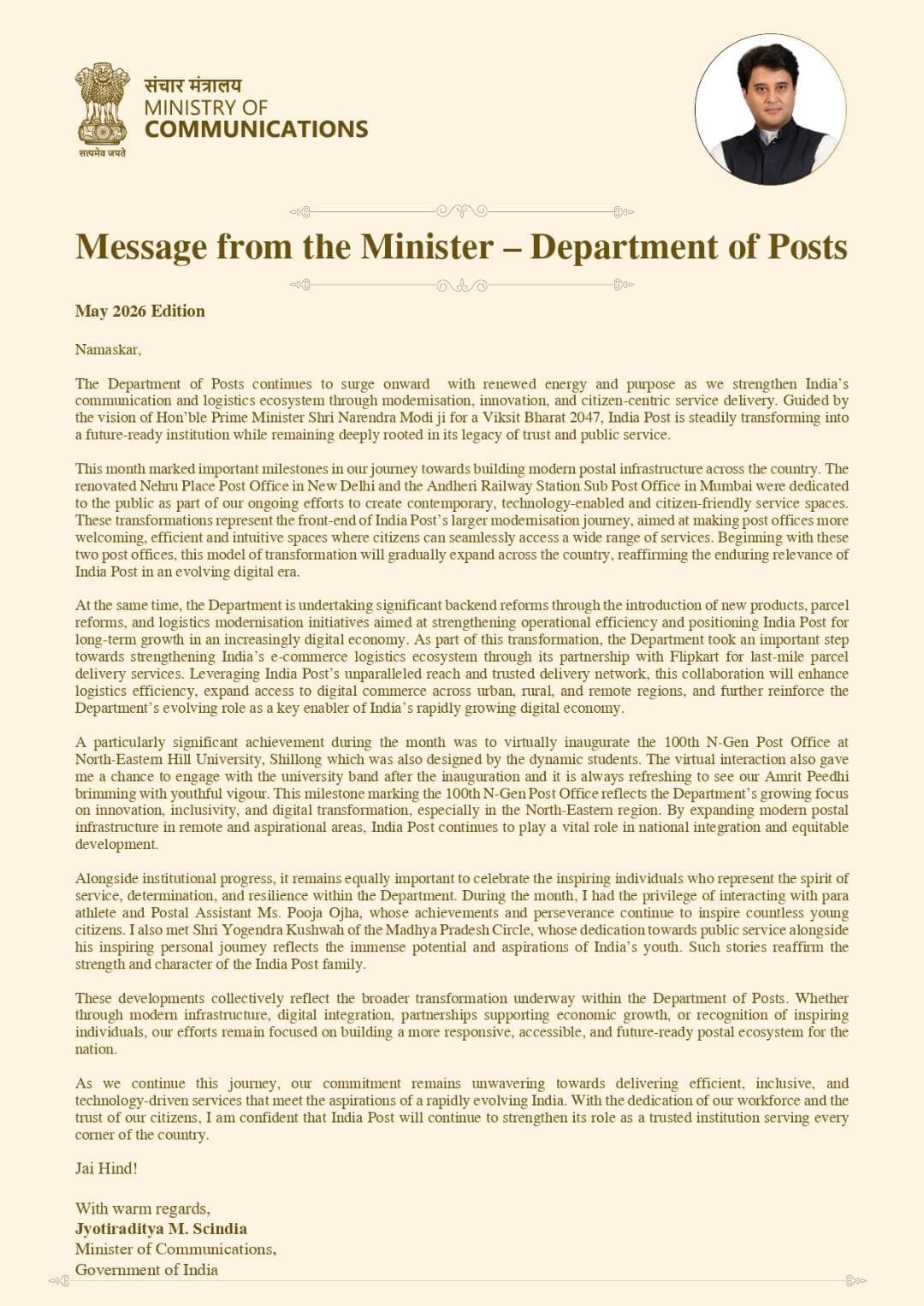 संचार मंत्रालय
MINISTRY OF
COMMUNICATIONS

सत्यमेव जयते

Message from the Minister – Department of Posts

May 2026 Edition

Namaskar,

The Department of Posts continues to surge onward with renewed energy and purpose as we strengthen India's communication and logistics ecosystem through modernisation, innovation, and citizen-centric service delivery. Guided by the vision of Hon'ble Prime Minister Shri Narendra Modi ji for a Viksit Bharat 2047, India Post is steadily transforming into a future-ready institution while remaining deeply rooted in its legacy of trust and public service.

This month marked important milestones in our journey towards building modern postal infrastructure across the country. The renovated Nehru Place Post Office in New Delhi and the Andheri Railway Station Sub Post Office in Mumbai were dedicated to the public as part of our ongoing efforts to create contemporary, technology-enabled and citizen-friendly service spaces. These transformations represent the front-end of India Post's larger modernisation journey, aimed at making post offices more welcoming, efficient and intuitive spaces where citizens can seamlessly access a wide range of services. Beginning with these two post offices, this model of transformation will gradually expand across the country, reaffirming the enduring relevance of India Post in an evolving digital era.

At the same time, the Department is undertaking significant backend reforms through the introduction of new products, parcel reforms, and logistics modernisation initiatives aimed at strengthening operational efficiency and positioning India Post for long-term growth in an increasingly digital economy. As part of this transformation, the Department took an important step towards strengthening India's e-commerce logistics ecosystem through its partnership with Flipkart for last-mile parcel delivery services. Leveraging India Post's unparalleled reach and trusted delivery network, this collaboration will enhance logistics efficiency, expand access to digital commerce across urban, rural, and remote regions, and further reinforce the Department's evolving role as a key enabler of India's rapidly growing digital economy.

A particularly significant achievement during the month was to virtually inaugurate the 100th N-Gen Post Office at North-Eastern Hill University, Shillong which was also designed by the dynamic students. The virtual interaction also gave me a chance to engage with the university band after the inauguration and it is always refreshing to see our Amrit Peedhi brimming with youthful vigour. This milestone marking the 100th N-Gen Post Office reflects the Department's growing focus on innovation, inclusivity, and digital transformation, especially in the North-Eastern region. By expanding modern postal infrastructure in remote and aspirational areas, India Post continues to play a vital role in national integration and equitable development.

Alongside institutional progress, it remains equally important to celebrate the inspiring individuals who represent the spirit of service, determination, and resilience within the Department. During the month, I had the privilege of interacting with para athlete and Postal Assistant Ms. Pooja Ojha, whose achievements and perseverance continue to inspire countless young citizens. I also met Shri Yogendra Kushwah of the Madhya Pradesh Circle, whose dedication towards public service alongside his inspiring personal journey reflects the immense potential and aspirations of India's youth. Such stories reaffirm the strength and character of the India Post family.

These developments collectively reflect the broader transformation underway within the Department of Posts. Whether through modern infrastructure, digital integration, partnerships supporting economic growth, or recognition of inspiring individuals, our efforts remain focused on building a more responsive, accessible, and future-ready postal ecosystem for the nation.

As we continue this journey, our commitment remains unwavering towards delivering efficient, inclusive, and technology-driven services that meet the aspirations of a rapidly evolving India. With the dedication of our workforce and the trust of our citizens, I am confident that India Post will continue to strengthen its role as a trusted institution serving every corner of the country.

Jai Hind!

With warm regards,
Jyotiraditya M. Scindia
Minister of Communications,
Government of India